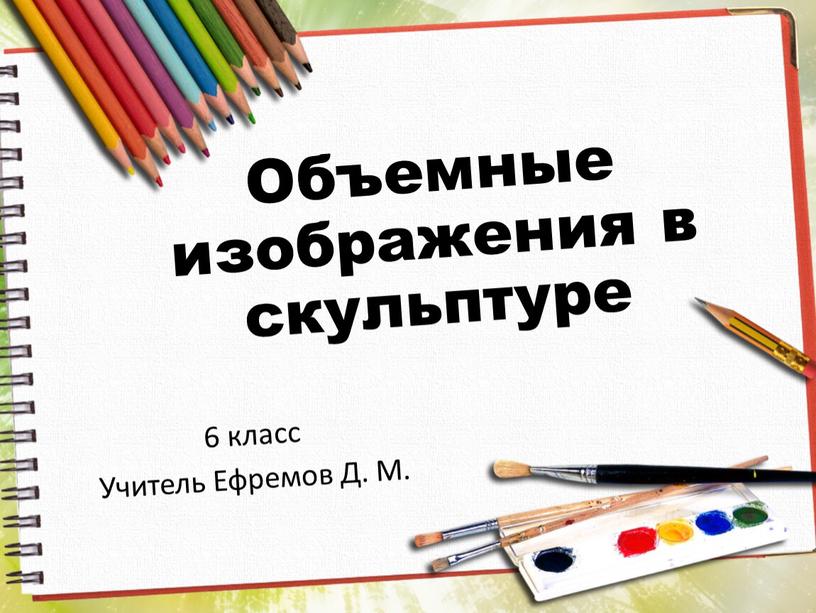 Объемные изображения в скульптуре

6 класс

Учитель Ефремов Д. М.